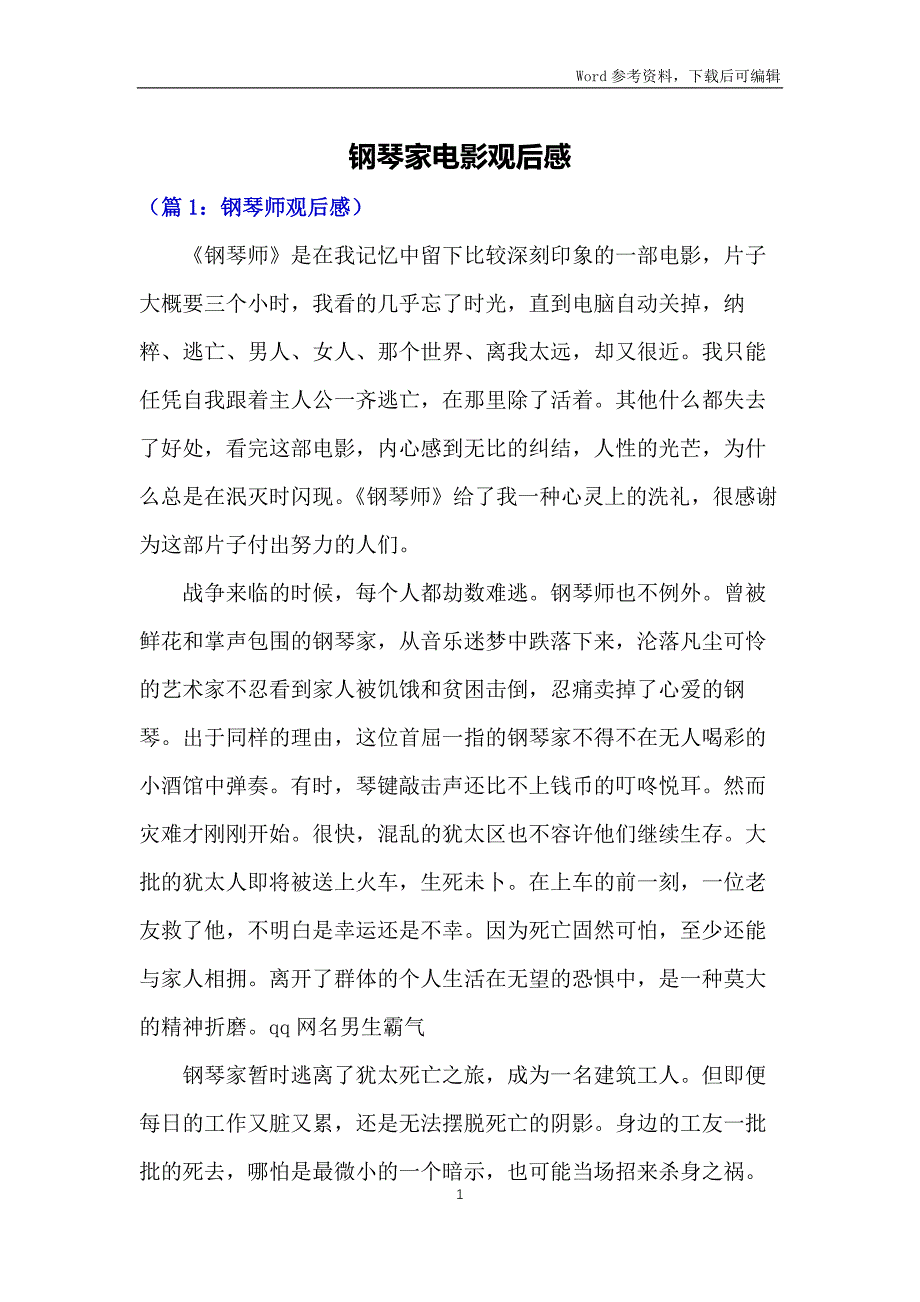 Word 参考资料，下载后可编辑

钢琴家电影观后感

（篇 1：钢琴师观后感）

《钢琴师》是在我记忆中留下比较深刻印象的一部电影，片子大概要三个小时，我看的几乎忘了时光，直到电脑自动关掉，纳粹、逃亡、男人、女人、那个世界、离我太远，却又很近。我只能任凭自我跟着主人公一齐逃亡，在那里除了活着。其他什么都失去了好处，看完这部电影，内心感到无比的纠结，人性的光芒，为什么总是在泯灭时闪现。《钢琴师》给了我一种心灵上的洗礼，很感谢为这部片子付出努力的人们。

战争来临的时候，每个人都劫数难逃。钢琴师也不例外。曾被鲜花和掌声包围的钢琴家，从音乐迷梦中跌落下来，沦落凡尘可怜的艺术家不忍看到家人被饥饿和贫困击倒，忍痛卖掉了心爱的钢琴。出于同样的理由，这位首屈一指的钢琴家不得不在无人喝彩的小酒馆中弹奏。有时，琴键敲击声还比不上钱币的叮咚悦耳。然而灾难才刚刚开始。很快，混乱的犹太区也不容许他们继续生存。大批的犹太人即将被送上火车，生死未卜。在上车的前一刻，一位老友救了他，不明白是幸运还是不幸。因为死亡固然可怕，至少还能与家人相拥。离开了群体的个人生活在无望的恐惧中，是一种莫大的精神折磨。qq 网名男生霸气

钢琴家暂时逃离了犹太死亡之旅，成为一名建筑工人。但即便每日的工作又脏又累，还是无法摆脱死亡的阴影。身边的工友一批批的死去，哪怕是最微小的一个暗示，也可能当场招来杀身之祸。

1